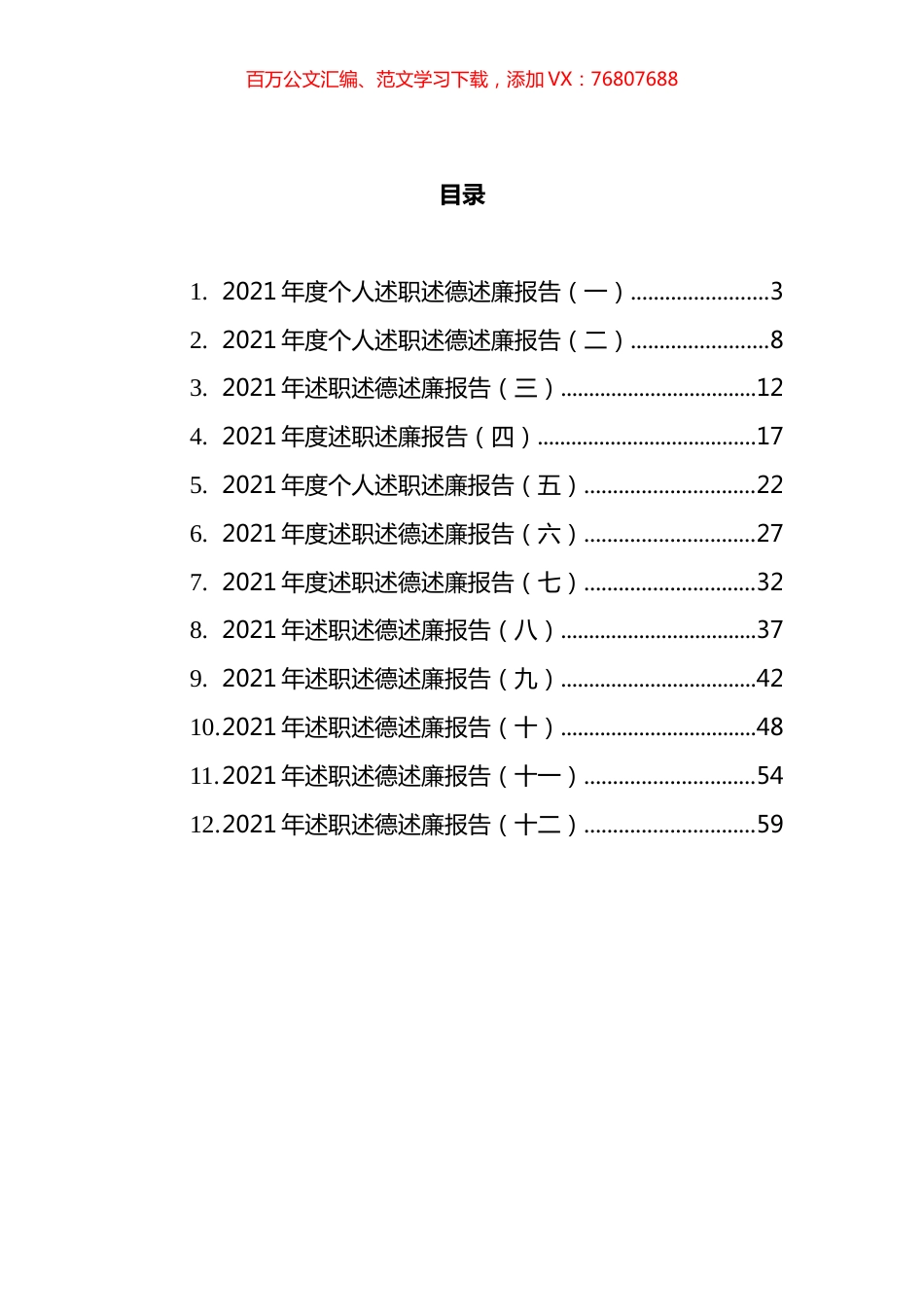 百万公文汇编、范文学习下载，添加 VX：76807688

目录

1. 2021 年度个人述职述德述廉报告（一）........................3
2. 2021 年度个人述职述德述廉报告（二）........................8
3. 2021 年述职述德述廉报告（三）..................................12
4. 2021 年度述职述廉报告（四）......................................17
5. 2021 年度个人述职述廉报告（五）..............................22
6. 2021 年度述职述德述廉报告（六）..............................27
7. 2021 年度述职述德述廉报告（七）..............................32
8. 2021 年述职述德述廉报告（八）..................................37
9. 2021 年述职述德述廉报告（九）..................................42
10. 2021 年述职述德述廉报告（十）..................................48
11. 2021 年述职述德述廉报告（十一）..............................54
12. 2021 年述职述德述廉报告（十二）..............................59